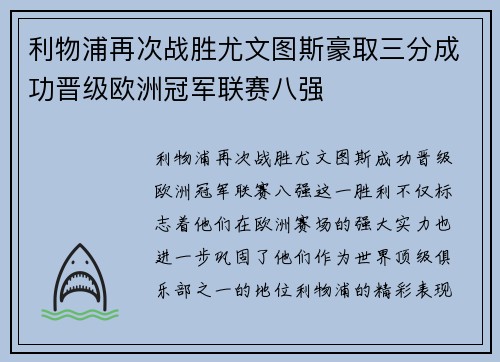 利物浦再次战胜尤文图斯豪取三分成功晋级欧洲冠军联赛八强

利物浦再次战胜尤文图斯成功晋级欧洲冠军联赛八强这一胜利不仅标志着他们在欧洲赛场的强大实力也进一步巩固了他们作为世界顶级俱乐部之一的地位利物浦的精彩表现